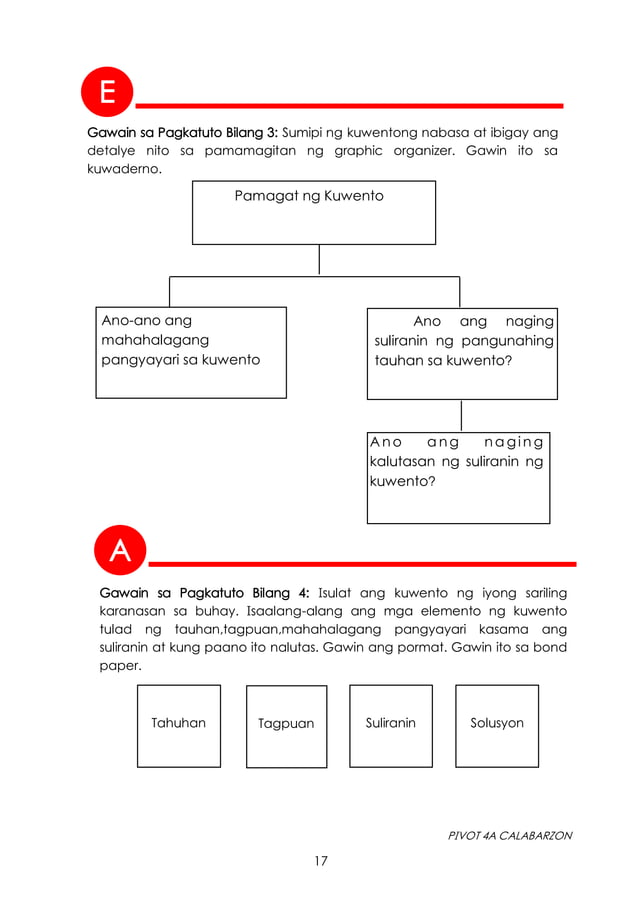 E

Gawain sa Pagkatuto Bilang 3: Sumipi ng kuwentong nabasa at ibigay ang detalye nito sa pamamagitan ng graphic organizer. Gawin ito sa kuwaderno.

Pamagat ng Kuwento

Ano-ano ang mahahalagang pangyayari sa kuwento

Ano ang naging suliranin ng pangunahing tauhan sa kuwento?

Ano ang naging kalutasan ng suliranin ng kuwento?

A

Gawain sa Pagkatuto Bilang 4: Isulat ang kuwento ng iyong sariling karanasan sa buhay. Isaalang-alang ang mga elemento ng kuwento tulad ng tauhan,tagpuan,mahahalagang pangyayari kasama ang suliranin at kung paano ito nalutas. Gawin ang pormat. Gawin ito sa bond paper.

Tahuhan

Tagpuan

Suliranin

Solusyon

PIVOT 4A CALABARZON

17